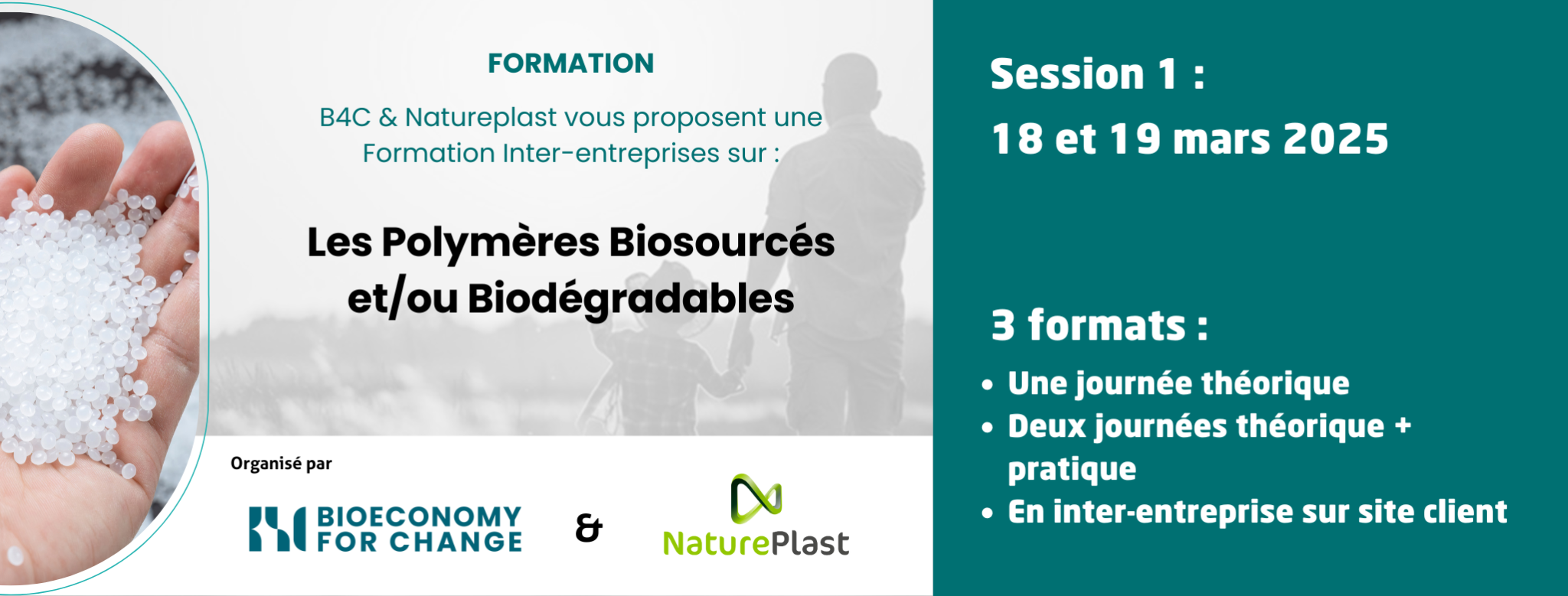 FORMATION

B4C & Natureplast vous proposent une Formation Inter-entreprises sur :

Les Polymères Biosourcés et/ou Biodégradables

Organisé par

BIOECONOMY FOR CHANGE & NaturePlast

Session 1 :
18 et 19 mars 2025

3 formats :
• Une journée théorique
• Deux journées théorique + pratique
• En inter-entreprise sur site client